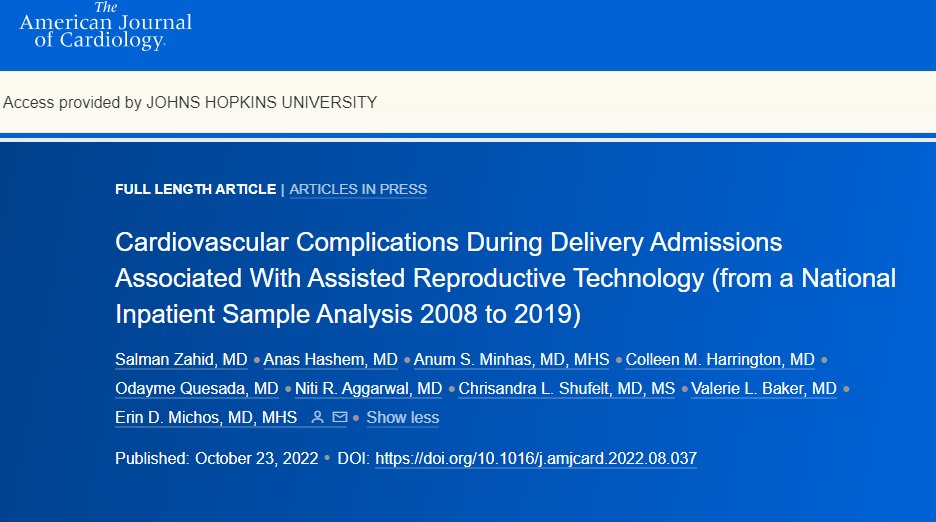 The
American Journal
of Cardiology

Access provided by JOHNS HOPKINS UNIVERSITY

FULL LENGTH ARTICLE | ARTICLES IN PRESS

Cardiovascular Complications During Delivery Admissions Associated With Assisted Reproductive Technology (from a National Inpatient Sample Analysis 2008 to 2019)

Salman Zahid, MD • Anas Hashem, MD • Anum S. Minhas, MD, MHS • Colleen M. Harrington, MD • Odayme Quesada, MD • Niti R. Aggarwal, MD • Chrisandra L. Shufelt, MD, MS • Valerie L. Baker, MD • Erin D. Michos, MD, MHS • Show less

Published: October 23, 2022 • DOI: https://doi.org/10.1016/j.amjcard.2022.08.037